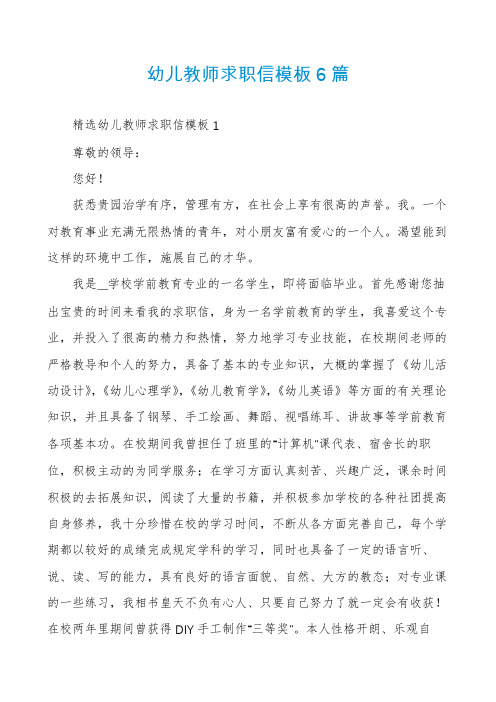 幼儿教师求职信模板 6 篇

精选幼儿教师求职信模板 1

尊敬的领导：

您好！

获悉贵园治学有序，管理有方，在社会上享有很高的声誉。我。一个对教育事业充满无限热情的青年，对小朋友富有爱心的一个人。渴望能到这样的环境中工作，施展自己的才华。

我是__学校学前教育专业的一名学生，即将面临毕业。首先感谢您抽出宝贵的时间来看我的求职信，身为一名学前教育的学生，我喜爱这个专业，并投入了很高的精力和热情，努力地学习专业技能，在校期间老师的严格教导和个人的努力，具备了基本的专业知识，大概的掌握了《幼儿活动设计》，《幼儿心理学》，《幼儿教育学》，《幼儿英语》等方面的有关理论知识，并且具备了钢琴、手工绘画、舞蹈、视唱练耳、讲故事等学前教育各项基本功。在校期间我曾担任了班里的"计算机"课代表、宿舍长的职位，积极主动的为同学服务；在学习方面认真刻苦、兴趣广泛，课余时间积极的去拓展知识，阅读了大量的书籍，并积极参加学校的各种社团提高自身修养，我十分珍惜在校的学习时间，不断从各方面完善自己，每个学期都以较好的成绩完成规定学科的学习，同时也具备了一定的语言听、说、读、写的能力，具有良好的语言面貌、自然、大方的教态；对专业课的一些练习，我相书皇天不负有心人、只要自己努力了就一定会有收获！在校两年里期间曾获得 DIY 手工制作"三等奖"。本人性格开朗、乐观自